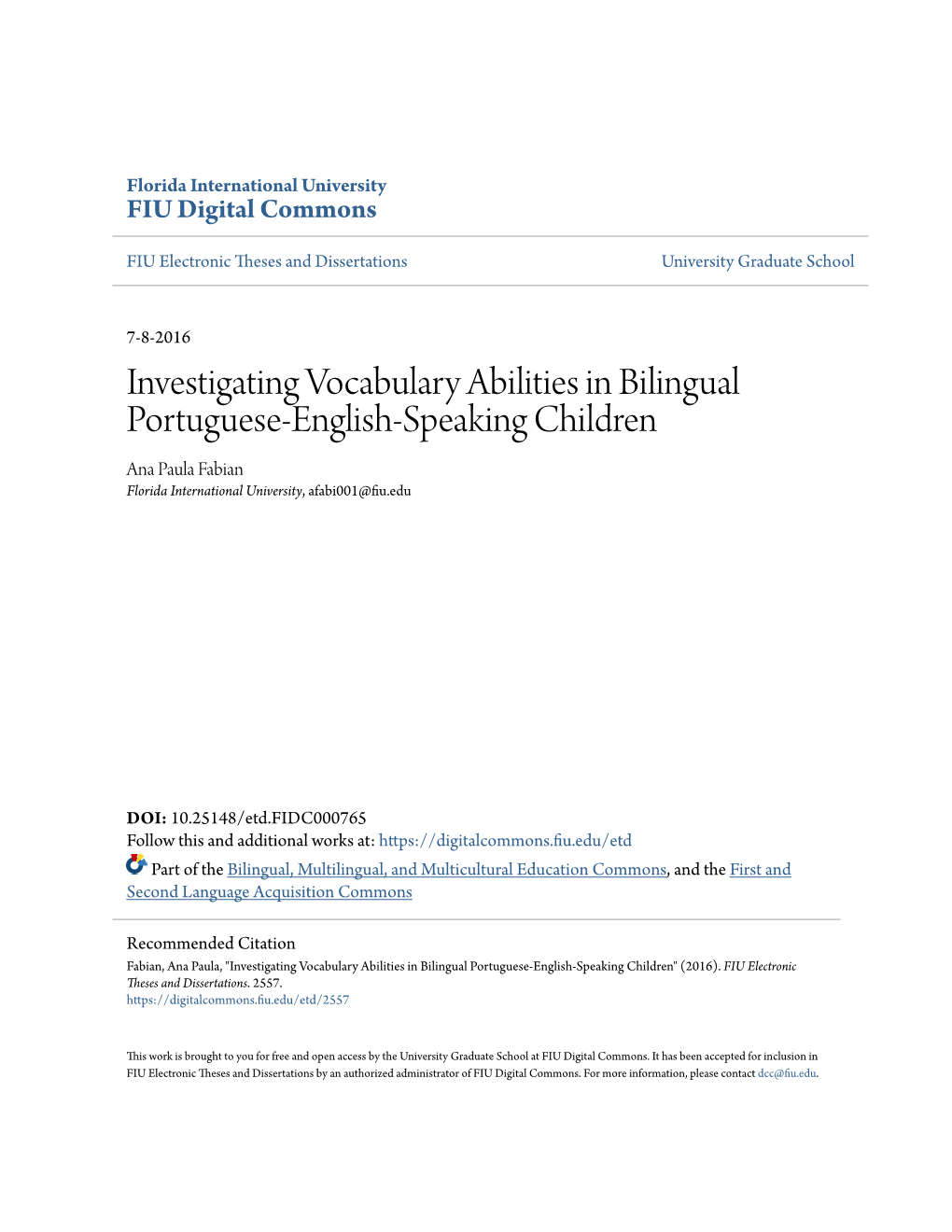 Florida International University
FIU Digital Commons

FIU Electronic Theses and Dissertations

University Graduate School

7-8-2016

Investigating Vocabulary Abilities in Bilingual Portuguese-English-Speaking Children

Ana Paula Fabian
Florida International University, afabi001@fiu.edu

DOI: 10.25148/etd.FIDC000765
Follow this and additional works at: https://digitalcommons.fiu.edu/etd
Part of the Bilingual, Multilingual, and Multicultural Education Commons, and the First and Second Language Acquisition Commons

Recommended Citation
Fabian, Ana Paula, "Investigating Vocabulary Abilities in Bilingual Portuguese-English-Speaking Children" (2016). FIU Electronic Theses and Dissertations. 2557.
https://digitalcommons.fiu.edu/etd/2557

This work is brought to you for free and open access by the University Graduate School at FIU Digital Commons. It has been accepted for inclusion in FIU Electronic Theses and Dissertations by an authorized administrator of FIU Digital Commons. For more information, please contact dcc@fiu.edu.